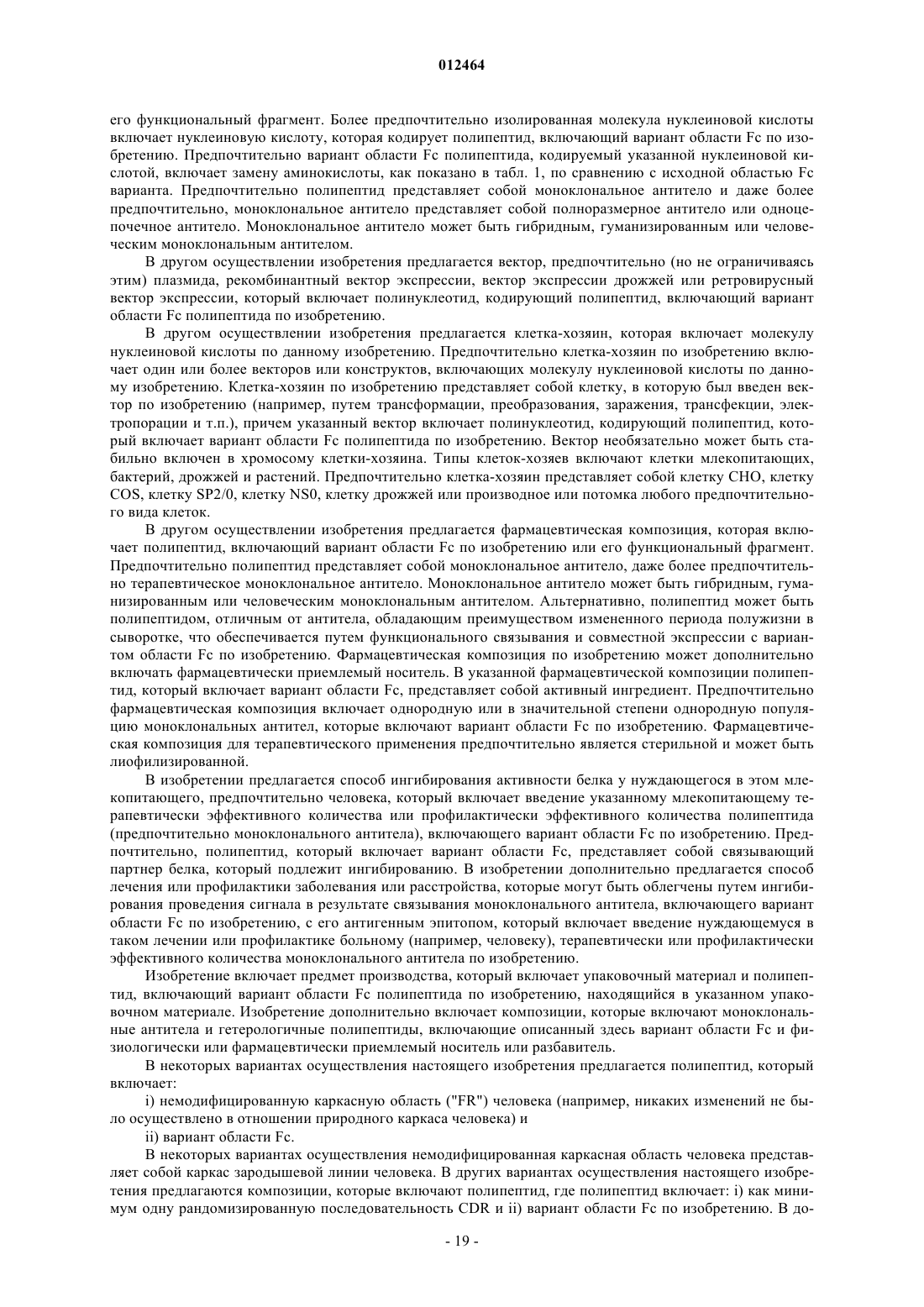 012464

его функциональный фрагмент. Более предпочтительно изолированная молекула нуклеиновой кислоты включает нуклеиновую кислоту, которая кодирует полипептид, включающий вариант области Fc по изобретению. Предпочтительно вариант области Fc полипептида, кодируемый указанной нуклеиновой кислотой, включает замену аминокислоты, как показано в табл. 1, по сравнению с исходной областью Fc варианта. Предпочтительно полипептид представляет собой моноклональное антитело и даже более предпочтительно, моноклональное антитело представляет собой полноразмерное антитело или одноцепочечное антитело. Моноклональное антитело может быть гибридным, гуманизированным или человеческим моноклональным антителом.

В другом осуществлении изобретения предлагается вектор, предпочтительно (но не ограничиваясь этим) плазмида, рекомбинантный вектор экспрессии, вектор экспрессии дрожжей или ретровирусный вектор экспрессии, который включает полинуклеотид, кодирующий полипептид, включающий вариант области Fc полипептида по изобретению.

В другом осуществлении изобретения предлагается клетка-хозяин, которая включает молекулу нуклеиновой кислоты по данному изобретению. Предпочтительно клетка-хозяин по изобретению включает один или более векторов или конструктов, включающих молекулу нуклеиновой кислоты по данному изобретению. Клетка-хозяин по изобретению представляет собой клетку, в которую был введен вектор по изобретению (например, путем трансформации, преобразования, заражения, трансфекции, электропорации и т.п.), причем указанный вектор включает полинуклеотид, кодирующий полипептид, который включает вариант области Fc полипептида по изобретению. Вектор необязательно может быть стабильно включен в хромосому клетки-хозяина. Типы клеток-хозяев включают клетки млекопитающих, бактерий, дрожжей и растений. Предпочтительно клетка-хозяин представляет собой клетку CHO, клетку COS, клетку SP2/0, клетку NS0, клетку дрожжей или производное или потомка любого предпочтительного вида клеток.

В другом осуществлении изобретения предлагается фармацевтическая композиция, которая включает полипептид, включающий вариант области Fc по изобретению или его функциональный фрагмент. Предпочтительно полипептид представляет собой моноклональное антитело, даже более предпочтительно терапевтическое моноклональное антитело. Моноклональное антитело может быть гибридным, гуманизированным или человеческим моноклональным антителом. Альтернативно, полипептид может быть полипептидом, отличным от антитела, обладающим преимуществом измененного периода полужизни в сыворотке, что обеспечивается путем функционального связывания и совместной экспрессии с вариантом области Fc по изобретению. Фармацевтическая композиция по изобретению может дополнительно включать фармацевтически приемлемый носитель. В указанной фармацевтической композиции полипептид, который включает вариант области Fc, представляет собой активный ингредиент. Предпочтительно фармацевтическая композиция включает однородную или в значительной степени однородную популяцию моноклональных антител, которые включают вариант области Fc по изобретению. Фармацевтическая композиция для терапевтического применения предпочтительно является стерильной и может быть лиофилизированной.

В изобретении предлагается способ ингибирования активности белка у нуждающегося в этом млекопитающего, предпочтительно человека, который включает введение указанному млекопитающему терапевтически эффективного количества или профилактически эффективного количества полипептида (предпочтительно моноклонального антитела), включающего вариант области Fc по изобретению. Предпочтительно, полипептид, который включает вариант области Fc, представляет собой связывающий партнер белка, который подлежит ингибированию. В изобретении дополнительно предлагается способ лечения или профилактики заболевания или расстройства, которые могут быть облегчены путем ингибирования проведения сигнала в результате связывания моноклонального антитела, включающего вариант области Fc по изобретению, с его антигенным эпитопом, который включает введение нуждающемуся в таком лечении или профилактике больному (например, человеку), терапевтически или профилактически эффективного количества моноклонального антитела по изобретению.

Изобретение включает предмет производства, который включает упаковочный материал и полипептид, включающий вариант области Fc полипептида по изобретению, находящийся в указанном упаковочном материале. Изобретение дополнительно включает композиции, которые включают моноклональные антитела и гетерологичные полипептиды, включающие описанный здесь вариант области Fc и физиологически или фармацевтически приемлемый носитель или разбавитель.

В некоторых вариантах осуществления настоящего изобретения предлагается полипептид, который включает:

i) немодифицированную каркасную область ("FR") человека (например, никаких изменений не было осуществлено в отношении природного каркаса человека) и

ii) вариант области Fc.

В некоторых вариантах осуществления немодифицированная каркасная область человека представляет собой каркас зародышевой линии человека. В других вариантах осуществления настоящего изобретения предлагаются композиции, которые включают полипептид, где полипептид включает: i) как минимум одну рандомизированную последовательность CDR и ii) вариант области Fc по изобретению. В до-

- 19 -